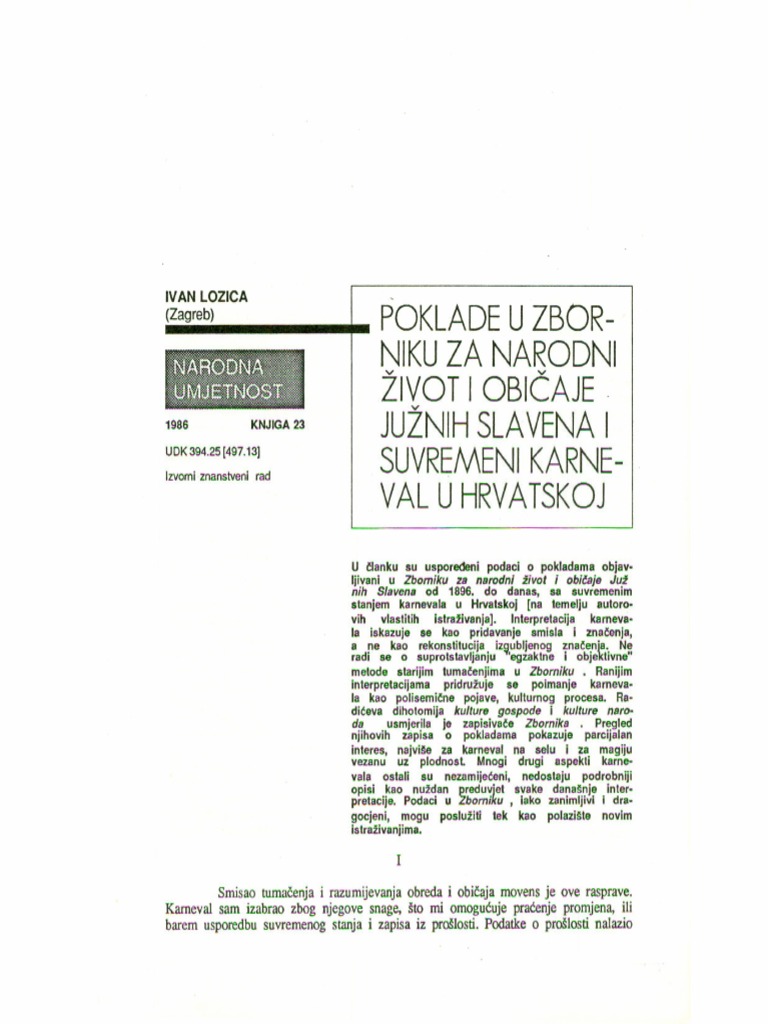 IVAN LOZICA
(Zagreb)

NARODNA
UMJETNOST

1986 KNJIGA 23

UDK 394.25 [497.13]

Izvorni znanstveni rad

POKLADE U ZBORNIKU ZA NARODNI ŽIVOT I OBIČAJE JUŽNIH SLAVENA I SUVREMENI KARNEVAL U HRVATSKOJ

U članku su uspoređeni podaci o pokladama objavljivani u Zborniku za narodni život i običaje Južnih Slavena od 1896. do danas, sa suvremenim stanjem karnevala u Hrvatskoj [na temelju autorovih vlastitih istraživanja]. Interpretacija karnevala iskazuje se kao pridavanje smisla i značenja, a ne kao rekonstitucija izgubljenog značenja. Ne radi se o suprotstavljanju "egzaktne i objektivne" metode starijim tumačenjima u Zborniku . Ranijim interpretacijama pridružuje se poimanje karnevala kao polisemične pojave, kulturnog procesa. Radićeva dihotomija kulture gospode i kulture naroda usmjerila je zapisivače Zbornika . Pregled njihovih zapisa o pokladama pokazuje parcijalan interes, najviše za karneval na selu i za magiju vezanu uz plodnost. Mnogi drugi aspekti karnevala ostali su nezamijećeni, nedostaju podrobniji opisi kao nuždan preduvjet svake današnje interpretacije. Podaci u Zborniku , iako zanimljivi i dragocjeni, mogu poslužiti tek kao polazište novim istraživanjima.

I

Smisao tumačenja i razumijevanja obreda i običaja movens je ove rasprave. Karneval sam izabrao zbog njegove snage, što mi omogućuje praćenje promjena, ili barem usporedbu suvremenog stanja i zapisa iz prošlosti. Podatke o prošlosti nalazio